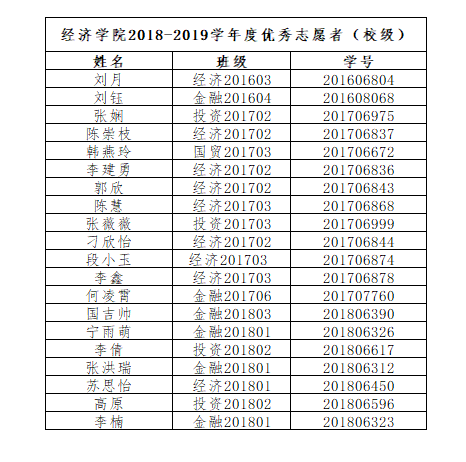 经济学院2018-2019学年度优秀志愿者（校级）

| 姓名 | 班级 | 学号 |
|---|---|---|
| 刘月 | 经济201603 | 201606804 |
| 刘钰 | 金融201604 | 201608068 |
| 张娴 | 投资201702 | 201706975 |
| 陈崇枝 | 经济201702 | 201706837 |
| 韩燕玲 | 国贸201703 | 201706672 |
| 李建勇 | 经济201702 | 201706836 |
| 郭欣 | 经济201702 | 201706843 |
| 陈慧 | 经济201703 | 201706868 |
| 张薇薇 | 投资201703 | 201706999 |
| 刁欣怡 | 经济201702 | 201706844 |
| 段小玉 | 经济201703 | 201706874 |
| 李鑫 | 经济201703 | 201706878 |
| 何凌霄 | 金融201706 | 201707760 |
| 国吉帅 | 金融201803 | 201806390 |
| 宁雨萌 | 金融201801 | 201806326 |
| 李倩 | 投资201802 | 201806617 |
| 张洪瑞 | 金融201801 | 201806312 |
| 苏思怡 | 经济201801 | 201806450 |
| 高原 | 投资201802 | 201806596 |
| 李楠 | 金融201801 | 201806323 |